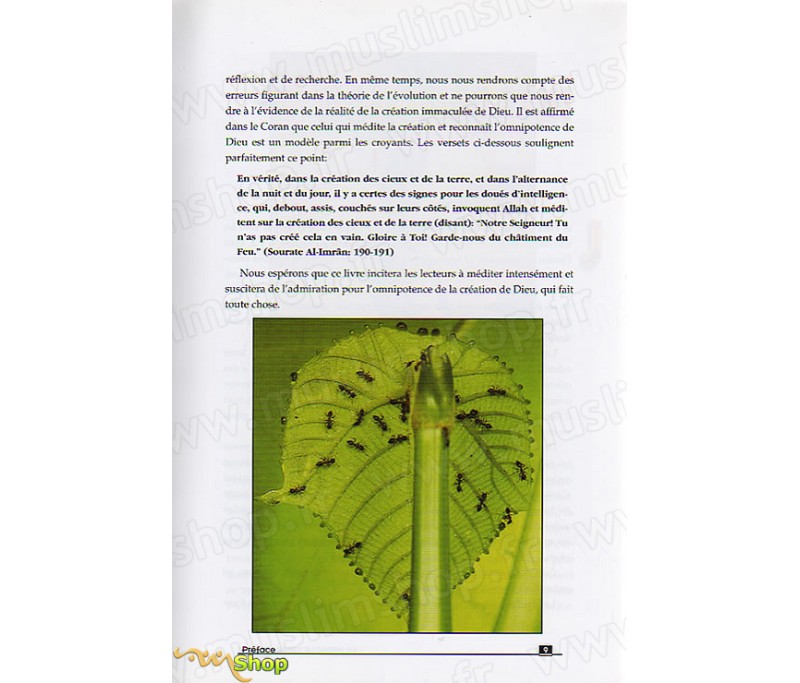 réflexion et de recherche. En même temps, nous nous rendrons compte des erreurs figurant dans la théorie de l'évolution et ne pourrons que nous rendre à l'évidence de la réalité de la création immaculée de Dieu. Il est affirmé dans le Coran que celui qui médite la création et reconnaît l'omnipotence de Dieu est un modèle parmi les croyants. Les versets ci-dessous soulignent parfaitement ce point:

En vérité, dans la création des cieux et de la terre, et dans l'alternance de la nuit et du jour, il y a certes des signes pour les doués d'intelligence, qui, debout, assis, couchés sur leurs côtés, invoquent Allah et méditent sur la création des cieux et de la terre (disant): "Notre Seigneur! Tu n'as pas créé cela en vain. Gloire à Toi! Garde-nous du châtiment du Feu." (Sourate Al-Imrân: 190-191)

Nous espérons que ce livre incitera les lecteurs à méditer intensément et suscitera de l'admiration pour l'omnipotence de la création de Dieu, qui fait toute chose.

Préface 9

www.muslimshop.fr

Shop